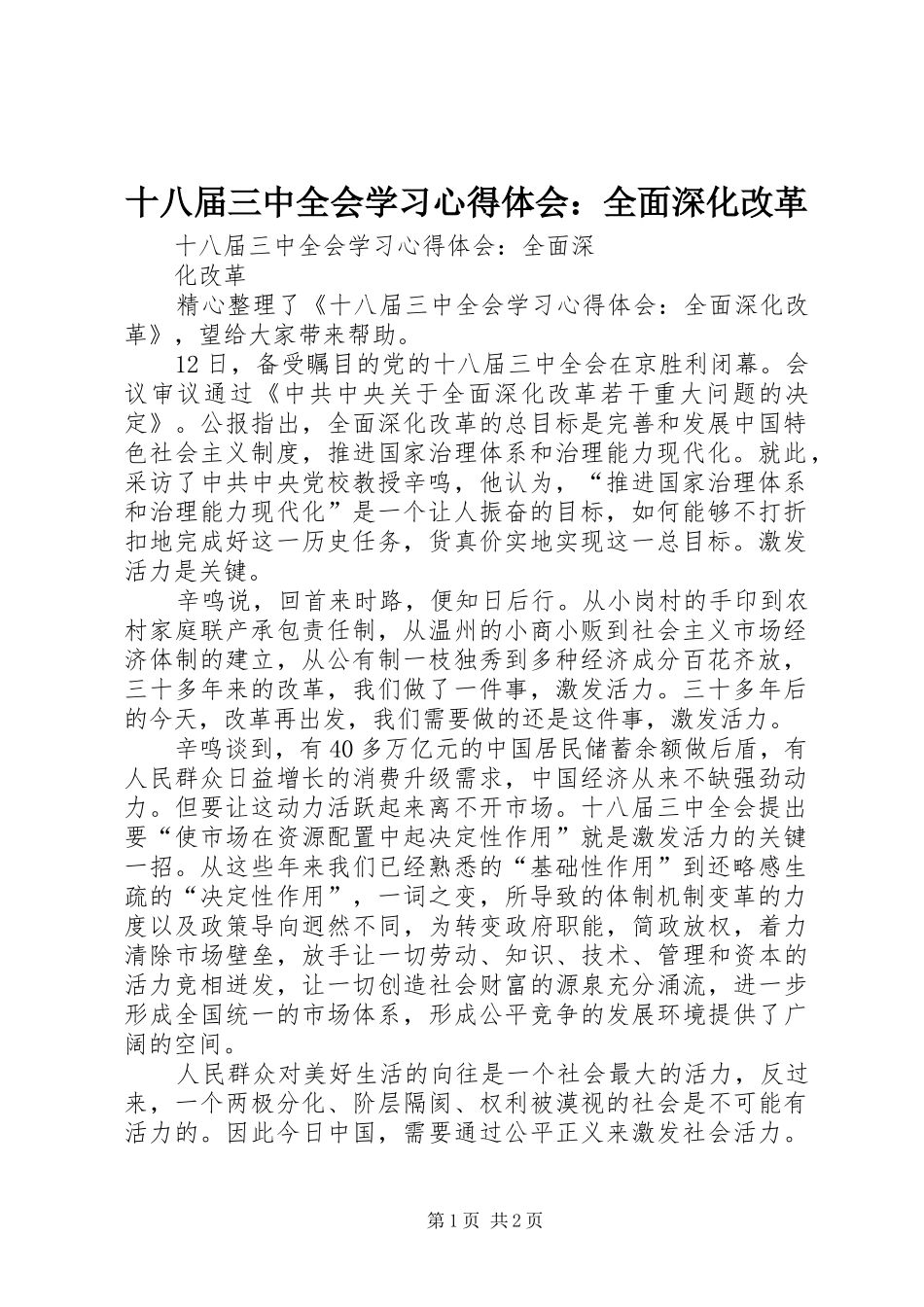 十八届三中全会学习心得体会：全面深化改革

十八届三中全会学习心得体会：全面深化改革

精心整理了《十八届三中全会学习心得体会：全面深化改革》，望给大家带来帮助。

12日，备受瞩目的党的十八届三中全会在京胜利闭幕。会议审议通过《中共中央关于全面深化改革若干重大问题的决定》。公报指出，全面深化改革的总目标是完善和发展中国特色社会主义制度，推进国家治理体系和治理能力现代化。就此，采访了中共中央党校教授辛鸣，他认为，“推进国家治理体系和治理能力现代化”是一个让人振奋的目标，如何能够不打折扣地完成好这一历史任务，货真价实地实现这一总目标。激发活力是关键。

辛鸣说，回首来时路，便知日后行。从小岗村的手印到农村家庭联产承包责任制，从温州的小商小贩到社会主义市场经济体制的建立，从公有制一枝独秀到多种经济成分百花齐放，三十多年来的改革，我们做了一件事，激发活力。三十多年后的今天，改革再出发，我们需要做的还是这件事，激发活力。

辛鸣谈到，有40多万亿元的中国居民储蓄余额做后盾，有人民群众日益增长的消费升级需求，中国经济从来不缺强劲动力。但要让这动力活跃起来离不开市场。十八届三中全会提出要“使市场在资源配置中起决定性作用”就是激发活力的关键一招。从这些年来我们已经熟悉的“基础性作用”到还略感生疏的“决定性作用”，一词之变，所导致的体制机制变革的力度以及政策导向迥然不同，为转变政府职能，简政放权，着力清除市场壁垒，放手让一切劳动、知识、技术、管理和资本的活力竞相迸发，让一切创造社会财富的源泉充分涌流，进一步形成全国统一的市场体系，形成公平竞争的发展环境提供了广阔的空间。

人民群众对美好生活的向往是一个社会最大的活力，反过来，一个两极分化、阶层隔阂、权利被漠视的社会是不可能有活力的。因此今日中国，需要通过公平正义来激发社会活力。

第1页 共2页